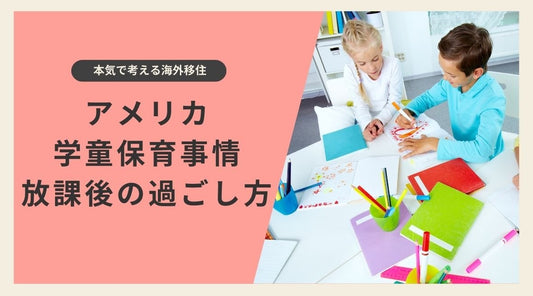 本気で考える海外移住

アメリカ
学童保育事情
放課後の過ごし方